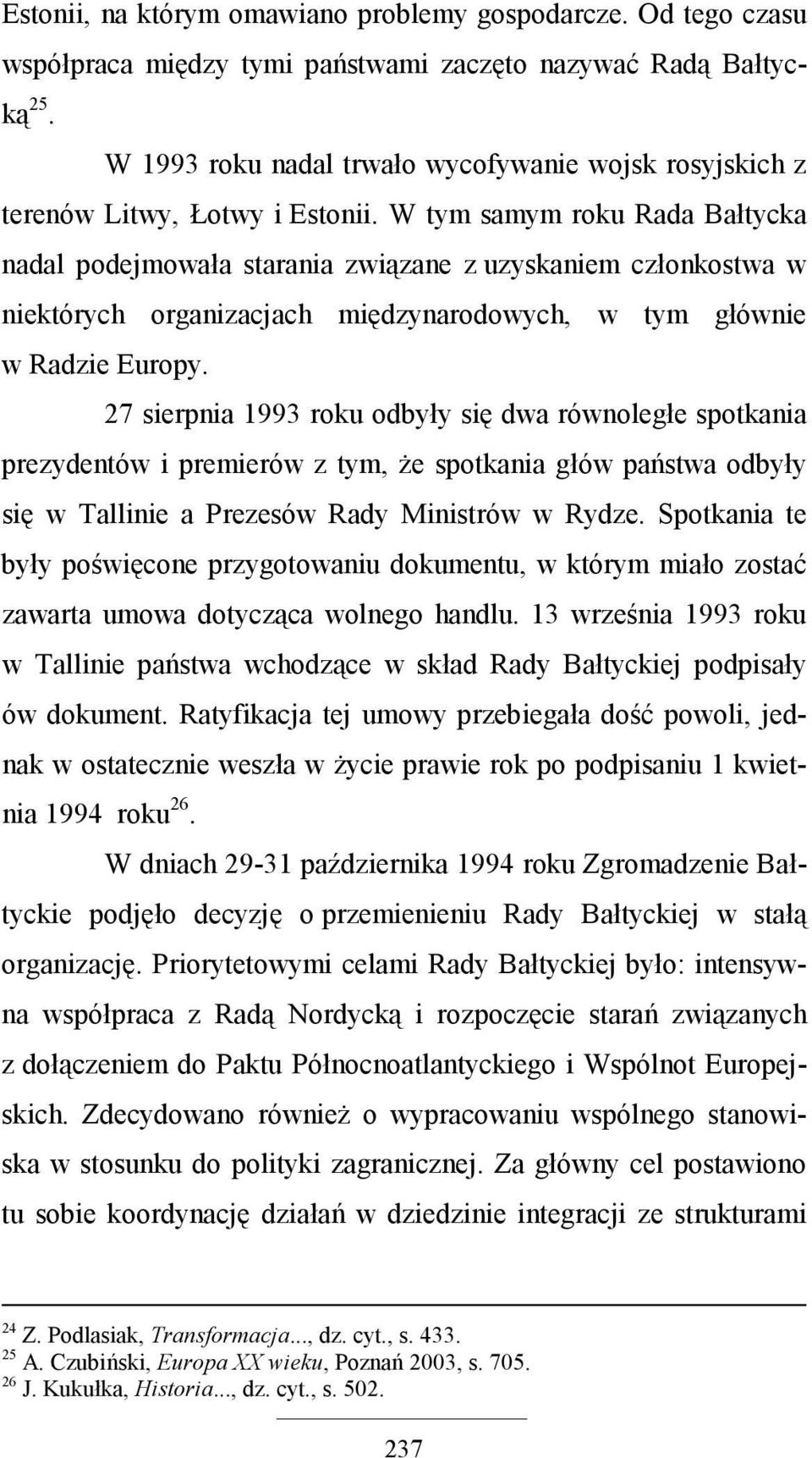 Estonii, na którym omawiano problemy gospodarcze. Od tego czasu współpraca między tymi państwami zaczęto nazywać Radą Bałtycką$^{25}$.

W 1993 roku nadal trwało wycofywanie wojsk rosyjskich z terenów Litwy, Łotwy i Estonii. W tym samym roku Rada Bałtycka nadal podejmowała starania związane z uzyskaniem członkostwa w niektórych organizacjach międzynarodowych, w tym głównie w Radzie Europy.

27 sierpnia 1993 roku odbyły się dwa równoległe spotkania prezydentów i premierów z tym, że spotkania głów państwa odbyły się w Tallinie a Prezesów Rady Ministrów w Rydze. Spotkania te były poświęcone przygotowaniu dokumentu, w którym miało zostać zawarta umowa dotycząca wolnego handlu. 13 września 1993 roku w Tallinie państwa wchodzące w skład Rady Bałtyckiej podpisały ów dokument. Ratyfikacja tej umowy przebiegała dość powoli, jednak w ostatecznie weszła w życie prawie rok po podpisaniu 1 kwietnia 1994 roku$^{26}$.

W dniach 29-31 października 1994 roku Zgromadzenie Bałtyckie podjęło decyzję o przemienieniu Rady Bałtyckiej w stałą organizację. Priorytetowymi celami Rady Bałtyckiej było: intensywna współpraca z Radą Nordycką i rozpoczęcie starań związanych z dołączeniem do Paktu Północnoatlantyckiego i Wspólnot Europejskich. Zdecydowano również o wypracowaniu wspólnego stanowiska w stosunku do polityki zagranicznej. Za główny cel postawiono tu sobie koordynację działań w dziedzinie integracji ze strukturami

$^{24}$ Z. Podlasiak, Transformacja..., dz. cyt., s. 433.
$^{25}$ A. Czubiński, Europa XX wieku, Poznań 2003, s. 705.
$^{26}$ J. Kukułka, Historia..., dz. cyt., s. 502.

237